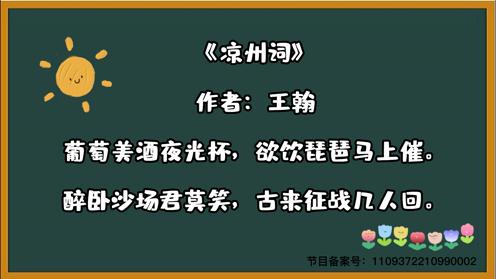 《凉州词》

作者：王翰

葡萄美酒夜光杯，欲饮琵琶马上催。

醉卧沙场君莫笑，古来征战几人回。

节目备案号：1109372210990002